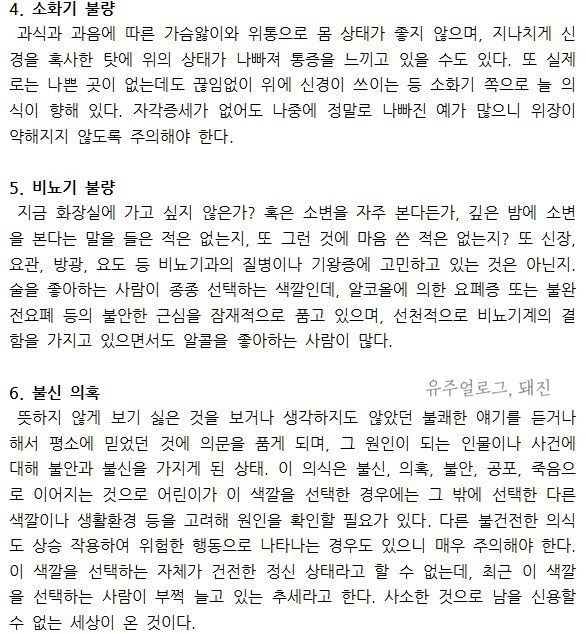 4. 소화기 불량
과식과 과음에 따른 가슴앓이와 위통으로 몸 상태가 좋지 않으며, 지나치게 신경을 혹사한 탓에 위의 상태가 나빠져 통증을 느끼고 있을 수도 있다. 또 실제로는 나쁜 곳이 없는데도 끊임없이 위에 신경이 쓰이는 등 소화기 쪽으로 늘 의식이 향해 있다. 자각증세가 없어도 나중에 정말로 나빠진 예가 많으니 위장이 약해지지 않도록 주의해야 한다.

5. 비뇨기 불량
지금 화장실에 가고 싶지 않은가? 혹은 소변을 자주 본다든가, 깊은 밤에 소변을 본다는 말을 들은 적은 없는지, 또 그런 것에 마음 쓴 적은 없는지? 또 신장, 요관, 방광, 요도 등 비뇨기과의 질병이나 기왕증에 고민하고 있는 것은 아닌지. 술을 좋아하는 사람이 종종 선택하는 색깔인데, 알코올에 의한 요폐증 또는 불완전요폐 등의 불안한 근심을 잠재적으로 품고 있으며, 선천적으로 비뇨기계의 결함을 가지고 있으면서도 알콜을 좋아하는 사람이 많다.

6. 불신 의혹
유주얼로그, 돼진
뜻하지 않게 보기 싫은 것을 보거나 생각하지도 않았던 불쾌한 얘기를 듣거나 해서 평소에 믿었던 것에 의문을 품게 되며, 그 원인이 되는 인물이나 사건에 대해 불안과 불신을 가지게 된 상태. 이 의식은 불신, 의혹, 불안, 공포, 죽음으로 이어지는 것으로 어린이가 이 색깔을 선택한 경우에는 그 밖에 선택한 다른 색깔이나 생활환경 등을 고려해 원인을 확인할 필요가 있다. 다른 불건전한 의식도 상승 작용하여 위험한 행동으로 나타나는 경우도 있으니 매우 주의해야 한다. 이 색깔을 선택하는 자체가 건전한 정신 상태라고 할 수 없는데, 최근 이 색깔을 선택하는 사람이 부쩍 늘고 있는 추세라고 한다. 사소한 것으로 남을 신용할 수 없는 세상이 온 것이다.